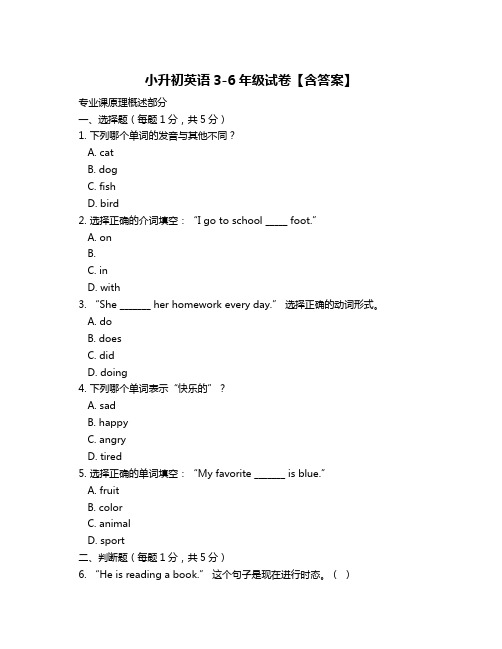 小升初英语 3-6 年级试卷【含答案】

专业课原理概述部分

一、选择题（每题 1 分，共 5 分）

1. 下列哪个单词的发音与其他不同？

A. cat

B. dog

C. fish

D. bird

2. 选择正确的介词填空：“I go to school _____ foot.”

A. on

B.

C. in

D. with

3. “She _______ her homework every day.” 选择正确的动词形式。

A. do

B. does

C. did

D. doing

4. 下列哪个单词表示“快乐的”？

A. sad

B. happy

C. angry

D. tired

5. 选择正确的单词填空：“My favorite _______ is blue.”

A. fruit

B. color

C. animal

D. sport

二、判断题（每题 1 分，共 5 分）

6. “He is reading a book.” 这个句子是现在进行时态。（ ）